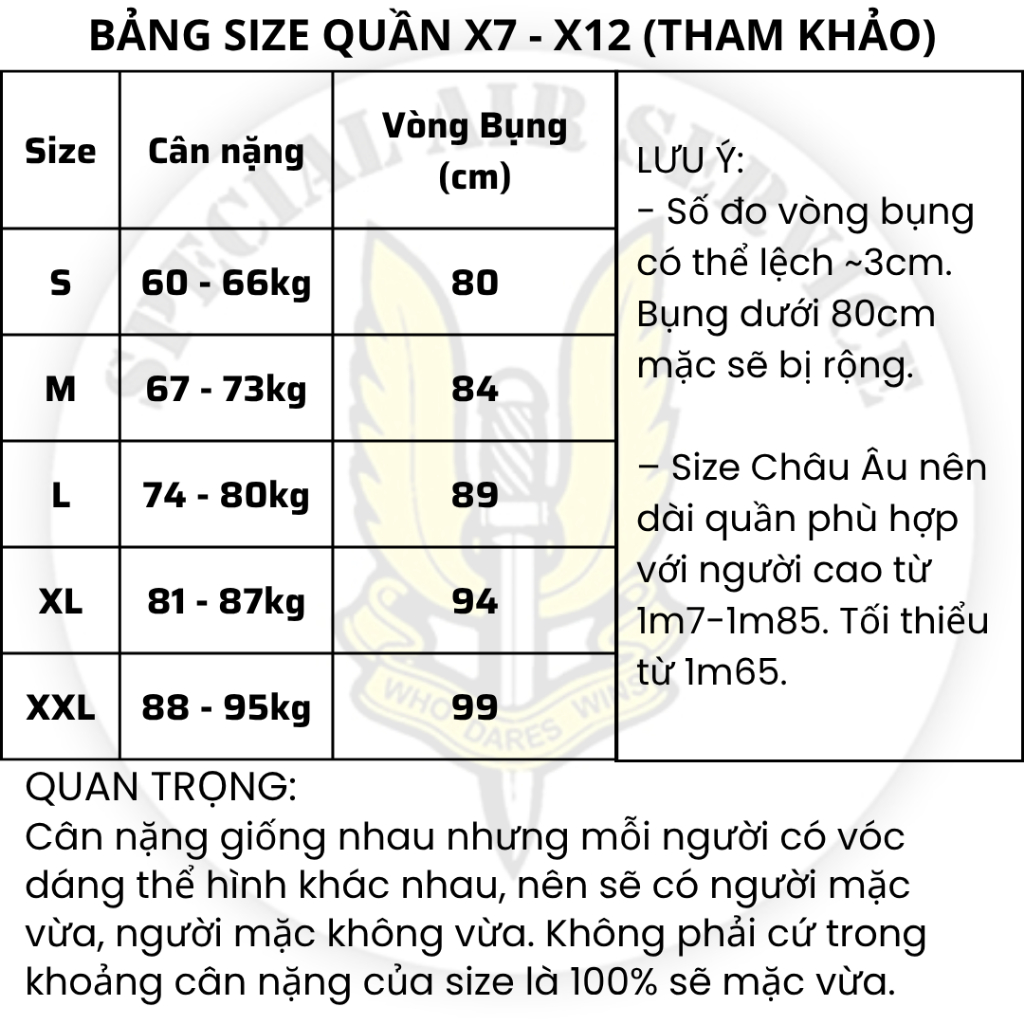 BẢNG SIZE QUẦN X7 - X12 (THAM KHẢO)

| Size | Cân nặng | Vòng Bụng (cm) |
|---|---|---|
| S | 60 - 66kg | 80 |
| M | 67 - 73kg | 84 |
| L | 74 - 80kg | 89 |
| XL | 81 - 87kg | 94 |
| XXL | 88 - 95kg | 99 |

LƯU Ý:
- Số đo vòng bụng có thể lệch ~3cm. Bụng dưới 80cm mặc sẽ bị rộng.

– Size Châu Âu nên dài quần phù hợp với người cao từ 1m7-1m85. Tối thiểu từ 1m65.

SPECIAL AIR SERVICE
WHO DARES WINS

QUAN TRỌNG:
Cân nặng giống nhau nhưng mỗi người có vóc dáng thể hình khác nhau, nên sẽ có người mặc vừa, người mặc không vừa. Không phải cứ trong khoảng cân nặng của size là 100% sẽ mặc vừa.